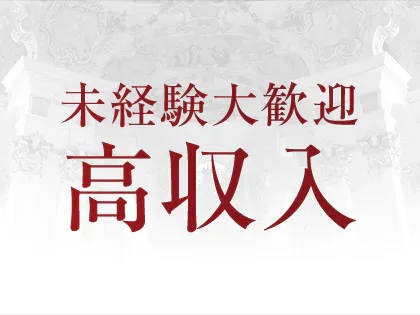 未経験大歓迎
高収入